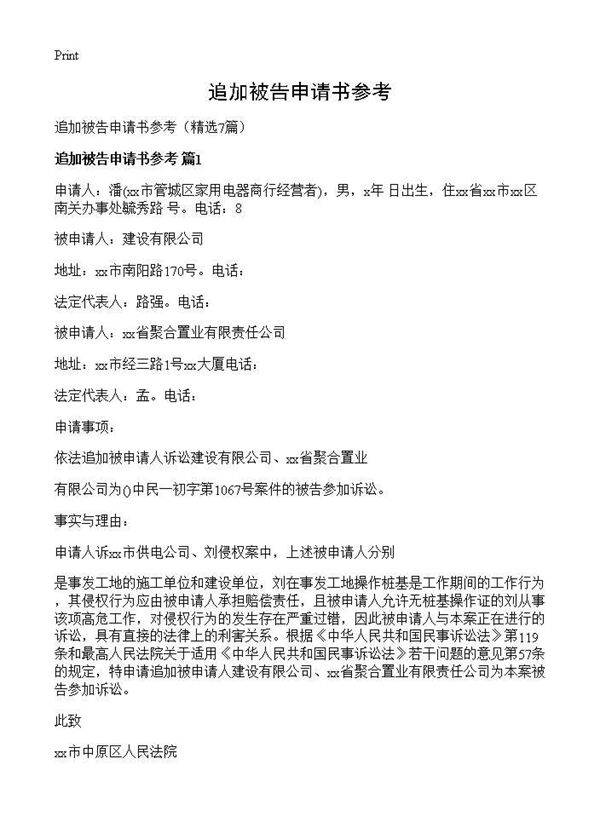 Print

追加被告申请书参考

追加被告申请书参考（精选7篇）

追加被告申请书参考 篇1

申请人：潘(xx市管城区家用电器商行经营者)，男，x年 日出生，住xx省xx市xx区南关办事处毓秀路 号。电话：8

被申请人：建设有限公司

地址：xx市南阳路170号。电话：

法定代表人：路强。电话：

被申请人：xx省聚合置业有限责任公司

地址：xx市经三路1号xx大厦电话：

法定代表人：孟。电话：

申请事项：

依法追加被申请人诉讼建设有限公司、xx省聚合置业

有限公司为()中民一初字第1067号案件的被告参加诉讼。

事实与理由：

申请人诉xx市供电公司、刘侵权案中，上述被申请人分别

是事发工地的施工单位和建设单位，刘在事发工地操作桩基是工作期间的工作行为，其侵权行为应由被申请人承担赔偿责任，且被申请人允许无桩基操作证的刘从事该项高危工作，对侵权行为的发生存在严重过错，因此被申请人与本案正在进行的诉讼，具有直接的法律上的利害关系。根据《中华人民共和国民事诉讼法》第119条和最高人民法院关于适用《中华人民共和国民事诉讼法》若干问题的意见第57条的规定，特申请追加被申请人建设有限公司、xx省聚合置业有限责任公司为本案被告参加诉讼。

此致

xx市中原区人民法院